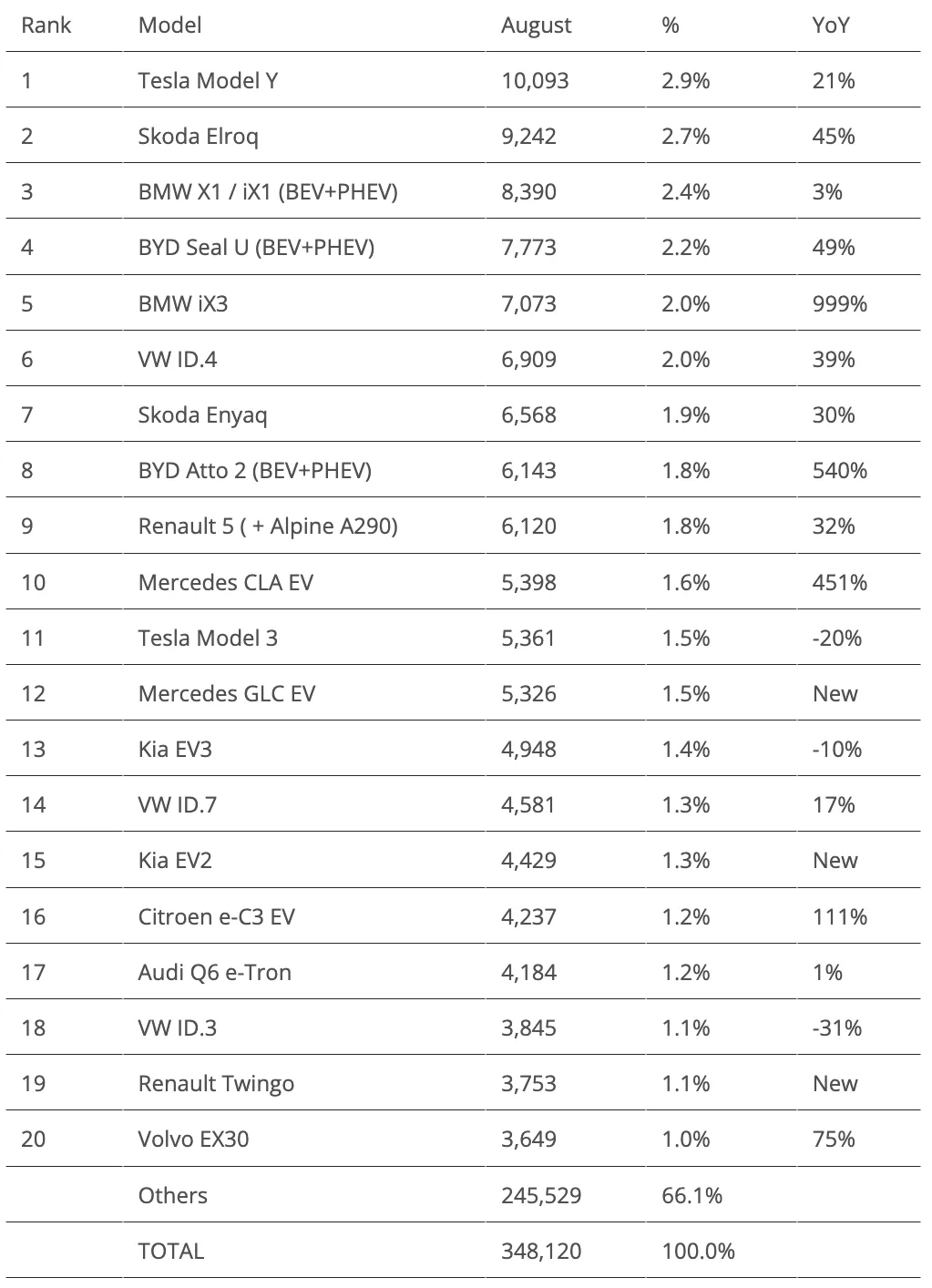 | Rank | Model | August | % | YoY |
|---|---|---|---|---|
| 1 | Tesla Model Y | 10,093 | 2.9% | 21% |
| 2 | Skoda Elroq | 9,242 | 2.7% | 45% |
| 3 | BMW X1 / iX1 (BEV+PHEV) | 8,390 | 2.4% | 3% |
| 4 | BYD Seal U (BEV+PHEV) | 7,773 | 2.2% | 49% |
| 5 | BMW iX3 | 7,073 | 2.0% | 999% |
| 6 | VW ID.4 | 6,909 | 2.0% | 39% |
| 7 | Skoda Enyaq | 6,568 | 1.9% | 30% |
| 8 | BYD Atto 2 (BEV+PHEV) | 6,143 | 1.8% | 540% |
| 9 | Renault 5 ( + Alpine A290) | 6,120 | 1.8% | 32% |
| 10 | Mercedes CLA EV | 5,398 | 1.6% | 451% |
| 11 | Tesla Model 3 | 5,361 | 1.5% | -20% |
| 12 | Mercedes GLC EV | 5,326 | 1.5% | New |
| 13 | Kia EV3 | 4,948 | 1.4% | -10% |
| 14 | VW ID.7 | 4,581 | 1.3% | 17% |
| 15 | Kia EV2 | 4,429 | 1.3% | New |
| 16 | Citroen e-C3 EV | 4,237 | 1.2% | 111% |
| 17 | Audi Q6 e-Tron | 4,184 | 1.2% | 1% |
| 18 | VW ID.3 | 3,845 | 1.1% | -31% |
| 19 | Renault Twingo | 3,753 | 1.1% | New |
| 20 | Volvo EX30 | 3,649 | 1.0% | 75% |
|  | Others | 245,529 | 66.1% |  |
|  | TOTAL | 348,120 | 100.0% |  |